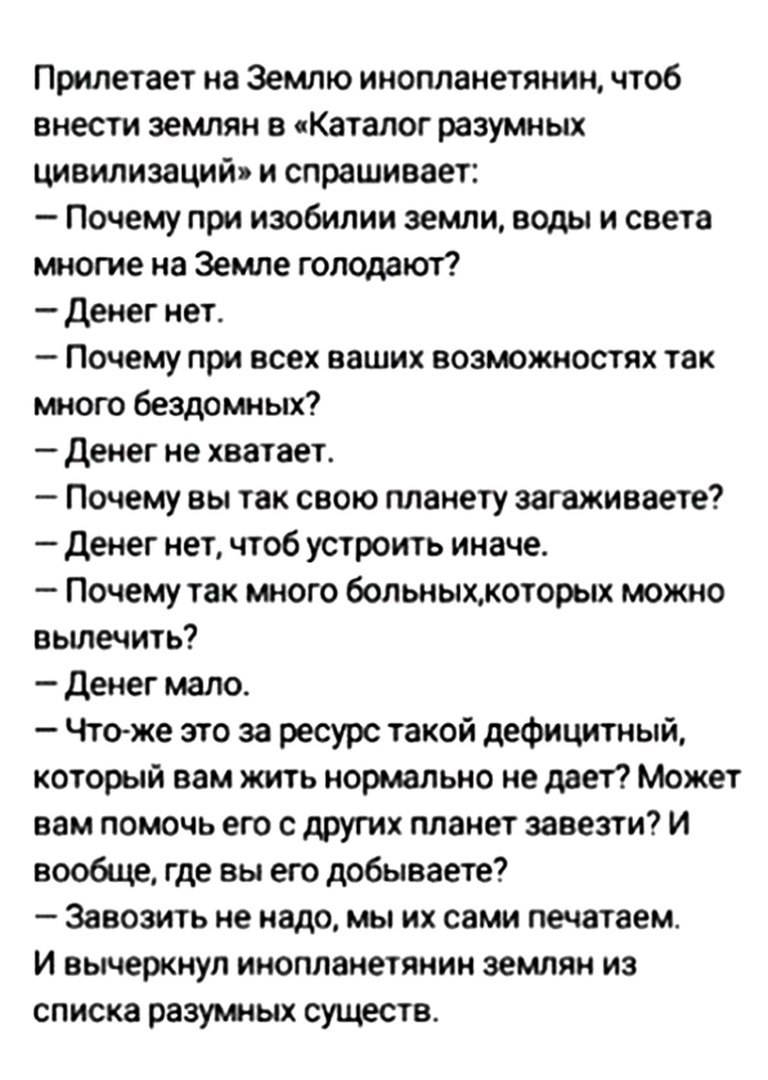 Прилетает на Землю инопланетянин, чтоб внести землян в «Каталог разумных цивилизаций» и спрашивает:
— Почему при изобилии земли, воды и света многие на Земле голодают?
— Денег нет.
— Почему при всех ваших возможностях так много бездомных?
— Денег не хватает.
— Почему вы так свою планету загаживаете?
— Денег нет, чтоб устроить иначе.
— Почему так много больных,которых можно вылечить?
— Денег мало.
— Что-же это за ресурс такой дефицитный, который вам жить нормально не дает? Может вам помочь его с других планет завезти? И вообще, где вы его добываете?
— Завозить не надо, мы их сами печатаем.
И вычеркнул инопланетянин землян из списка разумных существ.